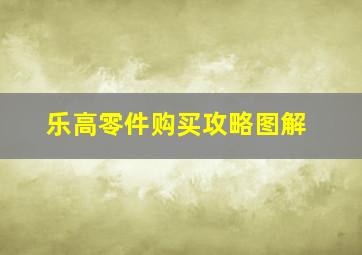 乐高零件购买攻略图解